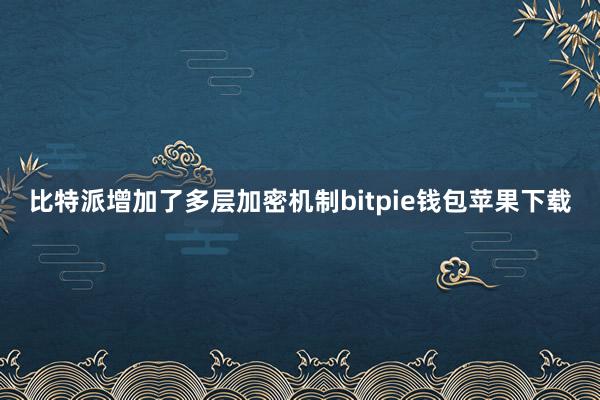 比特派增加了多层加密机制bitpie钱包苹果下载